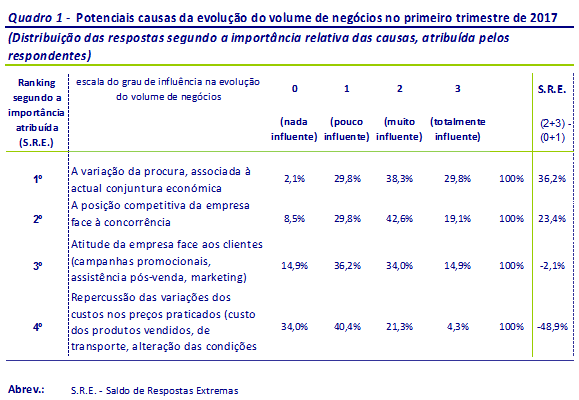 Quadro 1 - Potenciais causas da evolução do volume de negócios no primeiro trimestre de 2017

(Distribuição das respostas segundo a importância relativa das causas, atribuída pelos respondentes)

| Ranking segundo a importância atribuída (S.R.E.) | escala do grau de influência na evolução do volume de negócios | 0 (nada influente) | 1 (pouco influente) | 2 (muito influente) | 3 (totalmente influente) | | S.R.E. (2+3) - (0+1) |
|---|---|---|---|---|---|---|---|
| 1º | A variação da procura, associada à actual conjuntura económica | 2,1% | 29,8% | 38,3% | 29,8% | 100% | 36,2% |
| 2º | A posição competitiva da empresa face à concorrência | 8,5% | 29,8% | 42,6% | 19,1% | 100% | 23,4% |
| 3º | Atitude da empresa face aos clientes (campanhas promocionais, assistência pós-venda, marketing) | 14,9% | 36,2% | 34,0% | 14,9% | 100% | -2,1% |
| 4º | Repercussão das variações dos custos nos preços praticados (custo dos produtos vendidos, de transporte, alteração das condições | 34,0% | 40,4% | 21,3% | 4,3% | 100% | -48,9% |

Abrev.: S.R.E. - Saldo de Respostas Extremas